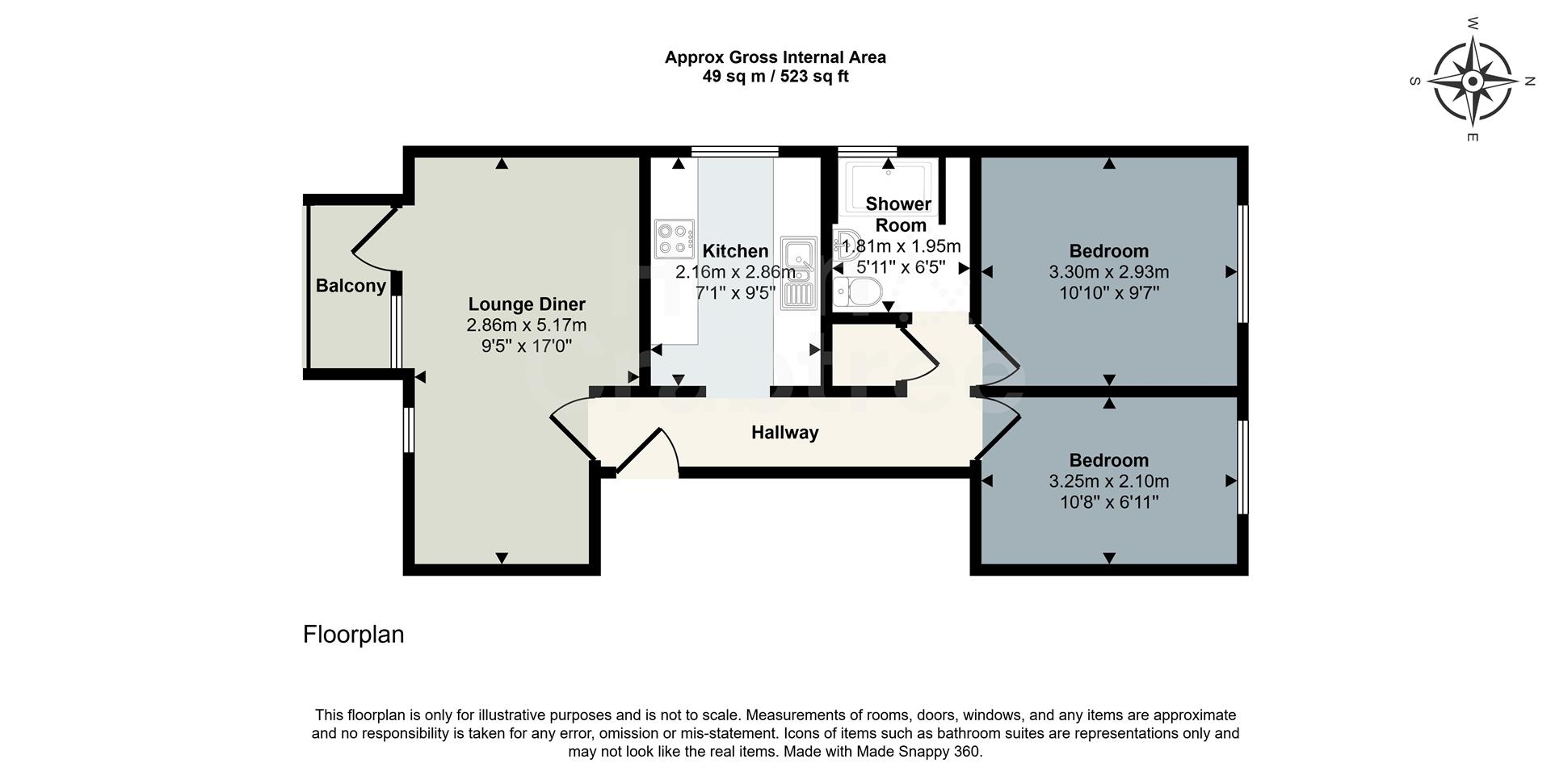 Approx Gross Internal Area
49 sq m / 523 sq ft

W
S
N
E

Balcony

Lounge Diner
2.86m x 5.17m
9'5" x 17'0"

Kitchen
2.16m x 2.86m
7'1" x 9'5"

Shower Room
1.81m x 1.95m
5'11" x 6'5"

Bedroom
3.30m x 2.93m
10'10" x 9'7"

Hallway

Bedroom
3.25m x 2.10m
10'8" x 6'11"

Floorplan

This floorplan is only for illustrative purposes and is not to scale. Measurements of rooms, doors, windows, and any items are approximate and no responsibility is taken for any error, omission or mis-statement. Icons of items such as bathroom suites are representations only and may not look like the real items. Made with Made Snappy 360.